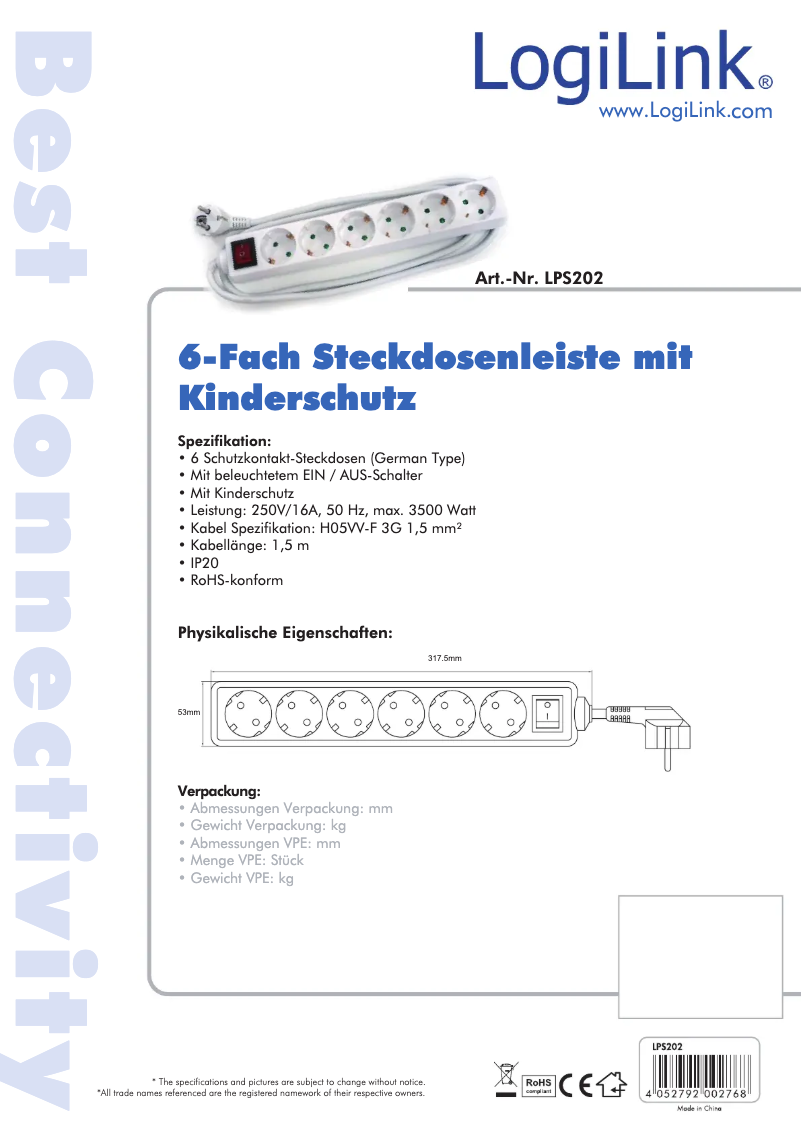 Best Connectivity

LogiLink®
www.LogiLink.com

Art.-Nr. LPS202

6-Fach Steckdosenleiste mit Kinderschutz

Spezifikation:
• 6 Schutzkontakt-Steckdosen (German Type)
• Mit beleuchtetem EIN / AUS-Schalter
• Mit Kinderschutz
• Leistung: 250V/16A, 50 Hz, max. 3500 Watt
• Kabel Spezifikation: H05VV-F 3G 1,5 mm²
• Kabellänge: 1,5 m
• IP20
• RoHS-konform

Physikalische Eigenschaften:

317.5mm

53mm

Verpackung:
• Abmessungen Verpackung: mm
• Gewicht Verpackung: kg
• Abmessungen VPE: mm
• Menge VPE: Stück
• Gewicht VPE: kg

* The specifications and pictures are subject to change without notice.
*All trade names referenced are the registered namework of their respective owners.

RoHS compliant

CE

LPS202

4 052792 002768

Made in China